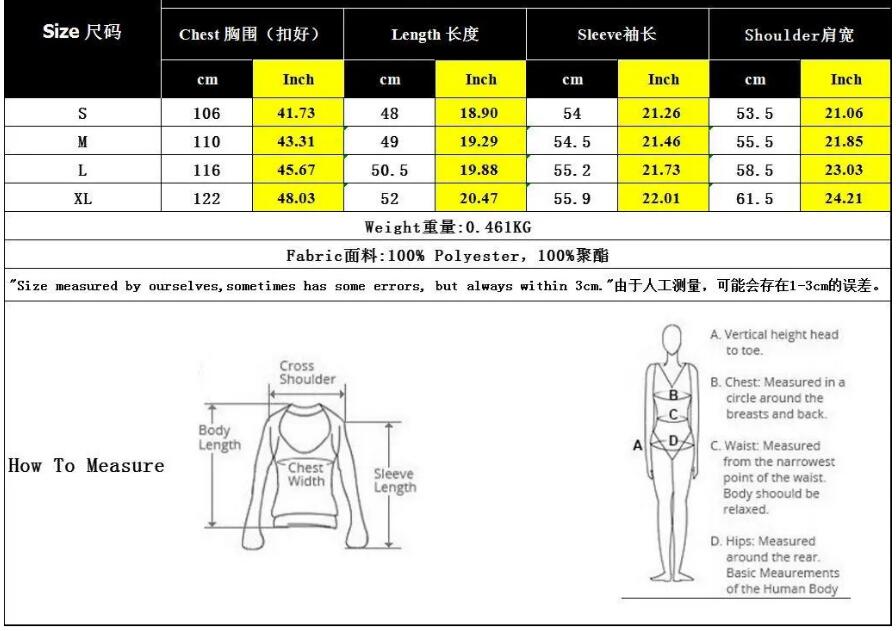 | Size 尺码 | Chest 胸围（扣好） | | Length 长度 | | Sleeve袖长 | | Shoulder肩宽 | |
|---|---|---|---|---|---|---|---|---|
| | cm | Inch | cm | Inch | cm | Inch | cm | Inch |
| S | 106 | 41.73 | 48 | 18.90 | 54 | 21.26 | 53.5 | 21.06 |
| M | 110 | 43.31 | 49 | 19.29 | 54.5 | 21.46 | 55.5 | 21.85 |
| L | 116 | 45.67 | 50.5 | 19.88 | 55.2 | 21.73 | 58.5 | 23.03 |
| XL | 122 | 48.03 | 52 | 20.47 | 55.9 | 22.01 | 61.5 | 24.21 |

Weight重量:0.461KG

Fabric面料:100% Polyester，100%聚酯

"Size measured by ourselves,sometimes has some errors, but always within 3cm."由于人工测量，可能会存在1-3cm的误差。

How To Measure

Cross Shoulder

Body Length

Chest Width

Sleeve Length

A

B

C

D

A. Vertical height head to toe.

B. Chest: Measured in a circle around the breasts and back.

C. Waist: Measured from the narrowest point of the waist. Body shoould be relaxed.

D. Hips: Measured around the rear. Basic Meaurements of the Human Body